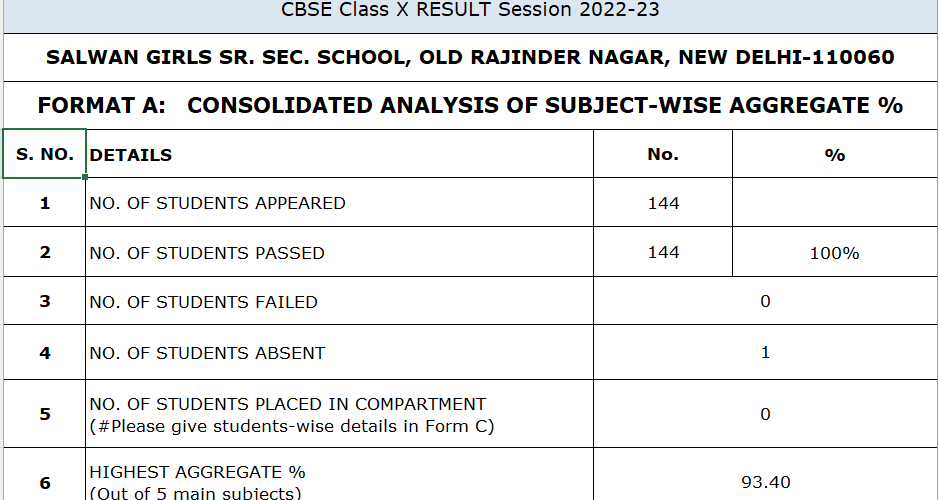 CBSE Class X RESULT Session 2022-23

SALWAN GIRLS SR. SEC. SCHOOL, OLD RAJINDER NAGAR, NEW DELHI-110060

FORMAT A: CONSOLIDATED ANALYSIS OF SUBJECT-WISE AGGREGATE %

| S. NO. | DETAILS | No. | % |
|---|---|---|---|
| 1 | NO. OF STUDENTS APPEARED | 144 | |
| 2 | NO. OF STUDENTS PASSED | 144 | 100% |
| 3 | NO. OF STUDENTS FAILED | 0 | |
| 4 | NO. OF STUDENTS ABSENT | 1 | |
| 5 | NO. OF STUDENTS PLACED IN COMPARTMENT (#Please give students-wise details in Form C) | 0 | |
| 6 | HIGHEST AGGREGATE % (Out of 5 main subjects) | 93.40 | |